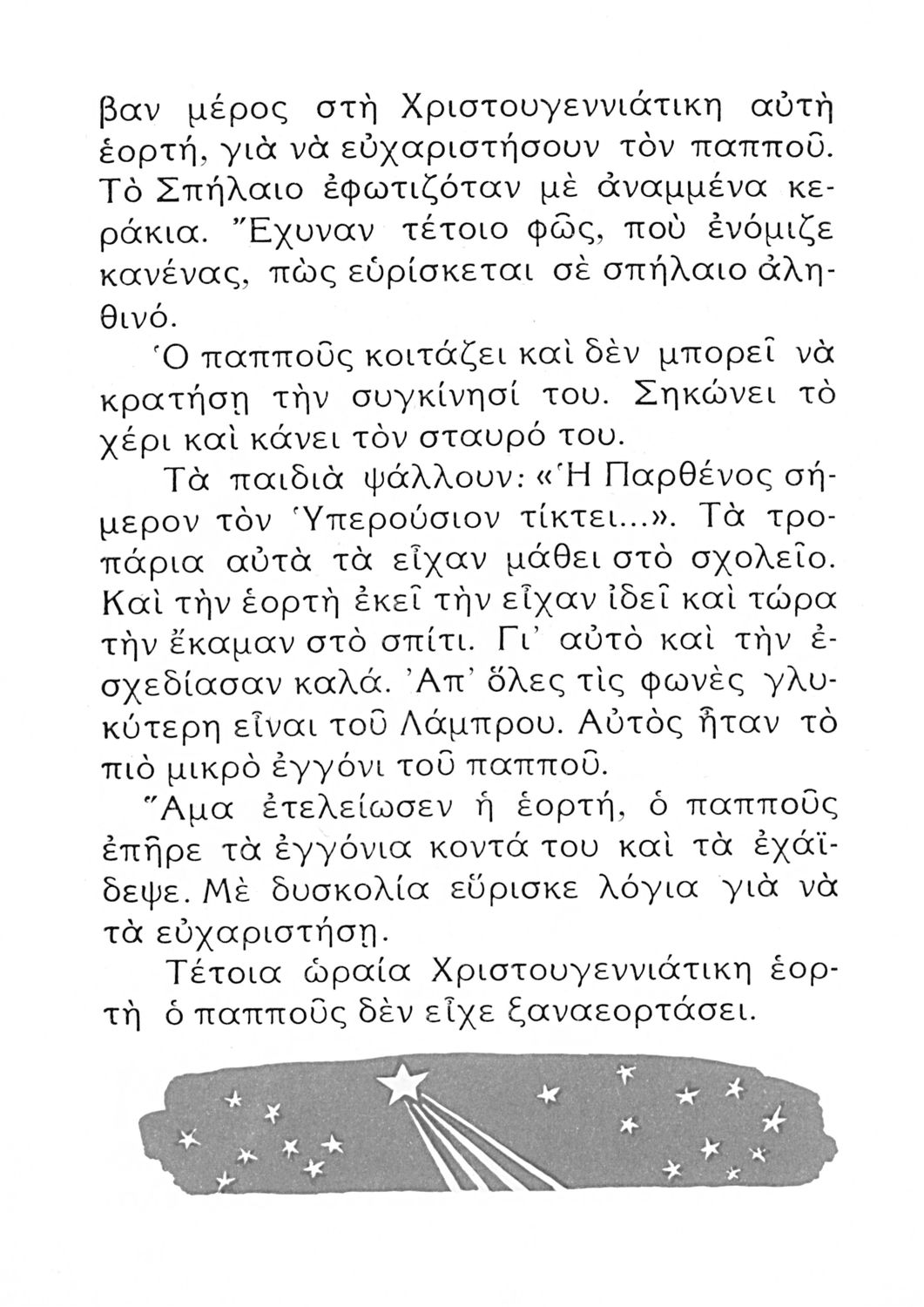 βαν μέρος στὴ Χριστουγεννιάτικη αὐτὴ ἑορτή, γιὰ νὰ εὐχαριστήσουν τὸν παπποῦ. Τὸ Σπήλαιο ἐφωτιζόταν μὲ ἀναμμένα κεράκια. Ἔχυναν τέτοιο φῶς, ποὺ ἐνόμιζε κανένας, πὼς εὑρίσκεται σὲ σπήλαιο ἀληθινό.

Ὁ παπποῦς κοιτάζει καὶ δὲν μπορεῖ νὰ κρατήσῃ τὴν συγκίνησί του. Σηκώνει τὸ χέρι καὶ κάνει τὸν σταυρό του.

Τὰ παιδιὰ ψάλλουν: «Ἡ Παρθένος σήμερον τὸν Ὑπερούσιον τίκτει...». Τὰ τροπάρια αὐτὰ τὰ εἶχαν μάθει στὸ σχολεῖο. Καὶ τὴν ἑορτὴ ἐκεῖ τὴν εἶχαν ἰδεῖ καὶ τώρα τὴν ἔκαμαν στὸ σπίτι. Γι' αὐτὸ καὶ τὴν ἐσχεδίασαν καλά. Ἀπ' ὅλες τὶς φωνὲς γλυκύτερη εἶναι τοῦ Λάμπρου. Αὐτὸς ἦταν τὸ πιὸ μικρὸ ἐγγόνι τοῦ παπποῦ.

Ἅμα ἐτελείωσεν ἡ ἑορτή, ὁ παπποῦς ἐπῆρε τὰ ἐγγόνια κοντά του καὶ τὰ ἐχάϊδεψε. Μὲ δυσκολία εὕρισκε λόγια γιὰ νὰ τὰ εὐχαριστήσῃ.

Τέτοια ὡραία Χριστουγεννιάτικη ἑορτὴ ὁ παπποῦς δὲν εἶχε ξαναεορτάσει.